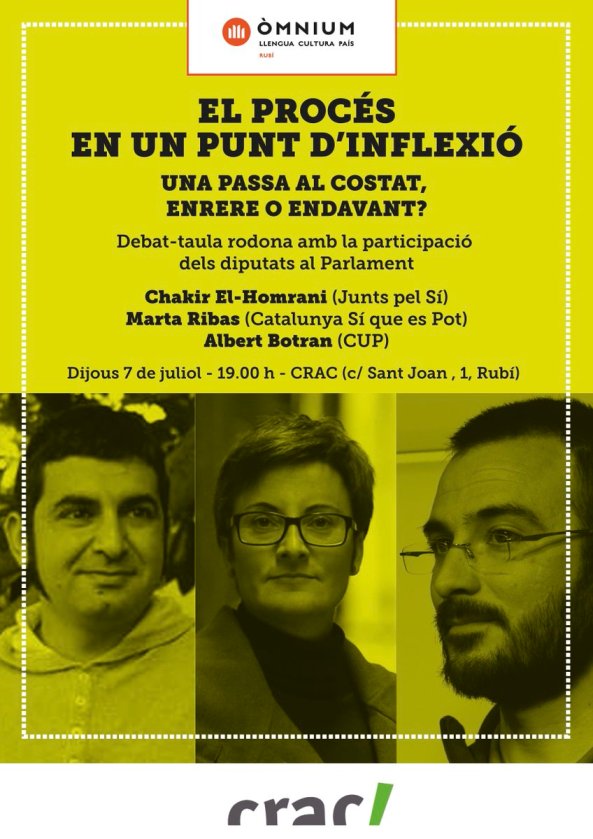 ÒMNIUM
LLENGUA CULTURA PAÍS
RUBÍ

EL PROCÉS
EN UN PUNT D'INFLEXIÓ

UNA PASSA AL COSTAT,
ENRERE O ENDAVANT?

Debat-taula rodona amb la participació dels diputats al Parlament

Chakir El-Homrani (Junts pel Sí)
Marta Ribas (Catalunya Sí que es Pot)
Albert Botran (CUP)

Dijous 7 de juliol - 19.00 h - CRAC (c/ Sant Joan , 1, Rubí)

crac